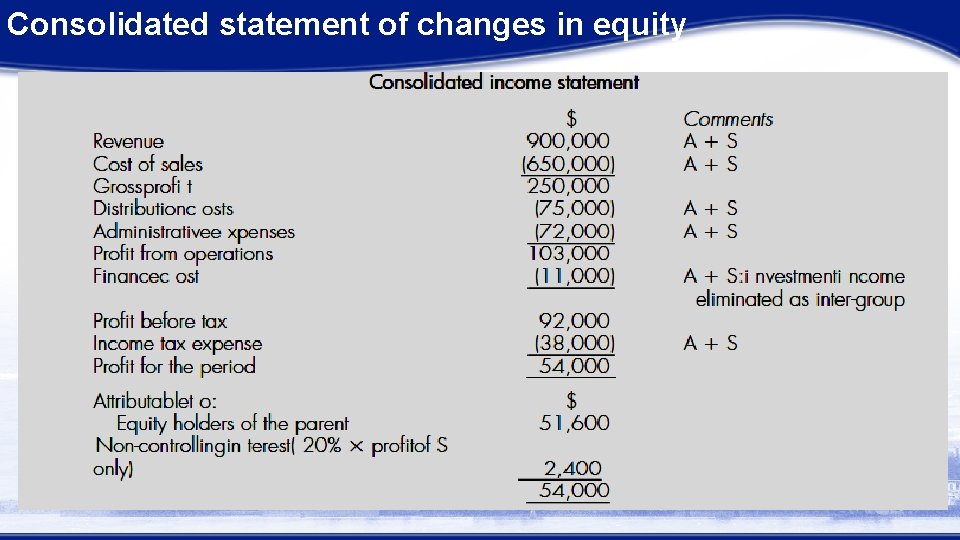 Consolidated statement of changes in equity

Consolidated income statement

| | $ | Comments |
|---|---|---|
| Revenue | 900,000 | A + S |
| Cost of sales | (650,000) | A + S |
| Grossprofi t | 250,000 | |
| Distributionc osts | (75,000) | A + S |
| Administrativee xpenses | (72,000) | A + S |
| Profit from operations | 103,000 | |
| Financec ost | (11,000) | A + S:i nvestmenti ncome eliminated as inter-group |
| Profit before tax | 92,000 | |
| Income tax expense | (38,000) | A + S |
| Profit for the period | 54,000 | |
| Attributablet o: | $ | |
| Equity holders of the parent | 51,600 | |
| Non-controllingin terest( 20% × profitof S only) | 2,400 | |
| | 54,000 | |